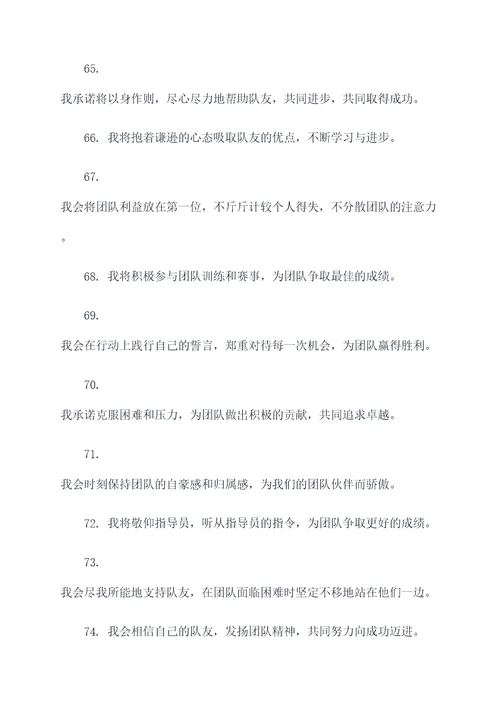 65.

我承诺将以身作则，尽心尽力地帮助队友，共同进步，共同取得成功。

66. 我将抱着谦逊的心态吸取队友的优点，不断学习与进步。

67.

我会将团队利益放在第一位，不斤斤计较个人得失，不分散团队的注意力。

68. 我将积极参与团队训练和赛事，为团队争取最佳的成绩。

69.

我会在行动上践行自己的誓言，郑重对待每一次机会，为团队赢得胜利。

70.

我承诺克服困难和压力，为团队做出积极的贡献，共同追求卓越。

71.

我会时刻保持团队的自豪感和归属感，为我们的团队伙伴而骄傲。

72. 我将敬仰指导员，听从指导员的指令，为团队争取更好的成绩。

73.

我会尽我所能地支持队友，在团队面临困难时坚定不移地站在他们一边。

74. 我会相信自己的队友，发扬团队精神，共同努力向成功迈进。